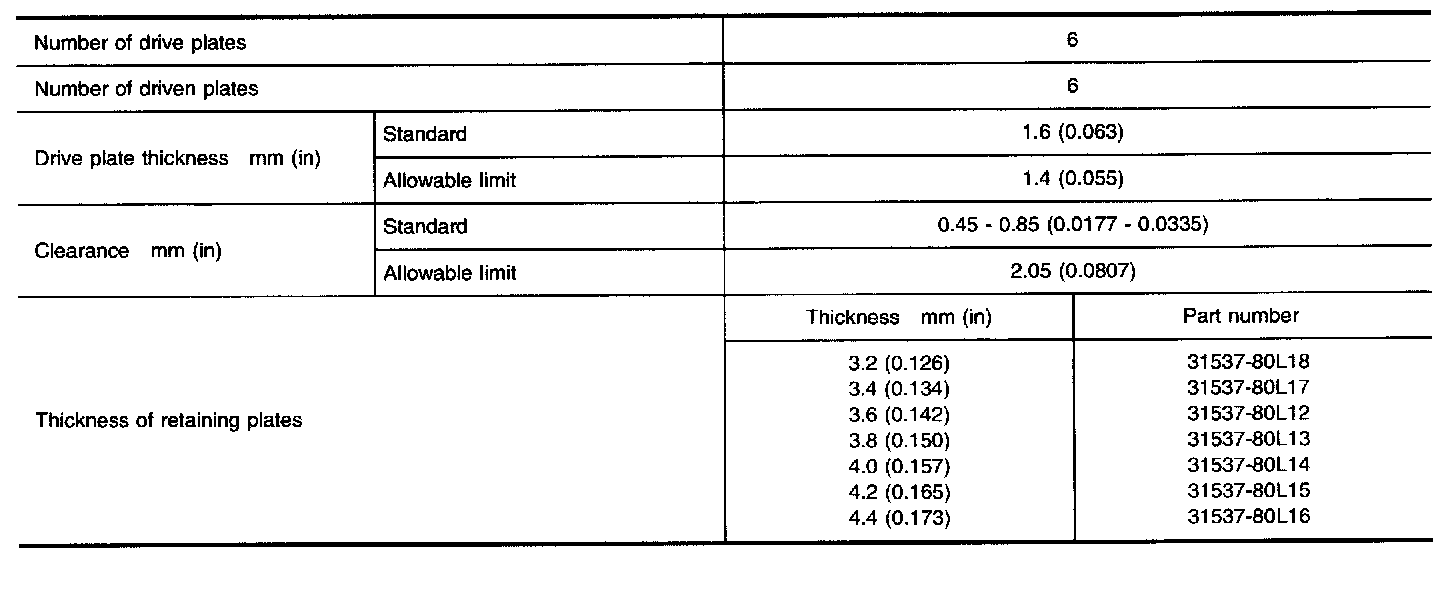 | Number of drive plates | | 6 | |
|---|---|---|---|
| Number of driven plates | | 6 | |
| Drive plate thickness mm (in) | Standard | 1.6 (0.063) | |
| | Allowable limit | 1.4 (0.055) | |
| Clearance mm (in) | Standard | 0.45 - 0.85 (0.0177 - 0.0335) | |
| | Allowable limit | 2.05 (0.0807) | |
| Thickness of retaining plates | | Thickness mm (in) | Part number |
| | | 3.2 (0.126) | 31537-80L18 |
| | | 3.4 (0.134) | 31537-80L17 |
| | | 3.6 (0.142) | 31537-80L12 |
| | | 3.8 (0.150) | 31537-80L13 |
| | | 4.0 (0.157) | 31537-80L14 |
| | | 4.2 (0.165) | 31537-80L15 |
| | | 4.4 (0.173) | 31537-80L16 |